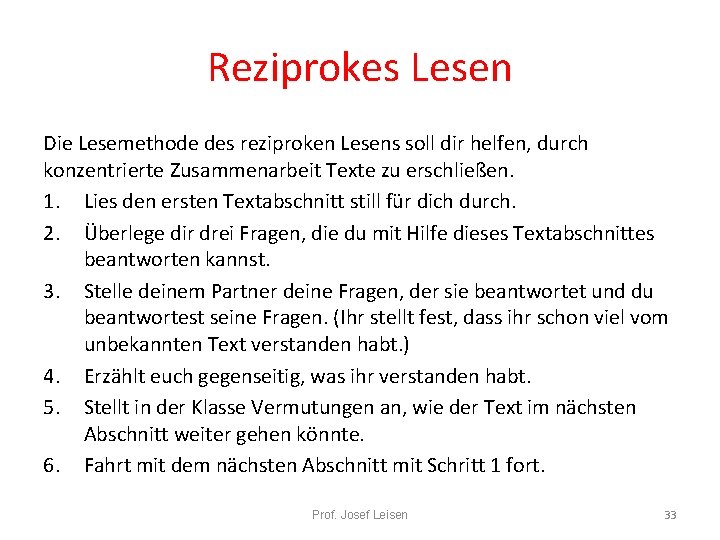 Reziprokes Lesen

Die Lesemethode des reziproken Lesens soll dir helfen, durch konzentrierte Zusammenarbeit Texte zu erschließen.

1. Lies den ersten Textabschnitt still für dich durch.
2. Überlege dir drei Fragen, die du mit Hilfe dieses Textabschnittes beantworten kannst.
3. Stelle deinem Partner deine Fragen, der sie beantwortet und du beantwortest seine Fragen. (Ihr stellt fest, dass ihr schon viel vom unbekannten Text verstanden habt.)
4. Erzählt euch gegenseitig, was ihr verstanden habt.
5. Stellt in der Klasse Vermutungen an, wie der Text im nächsten Abschnitt weiter gehen könnte.
6. Fahrt mit dem nächsten Abschnitt mit Schritt 1 fort.

Prof. Josef Leisen

33